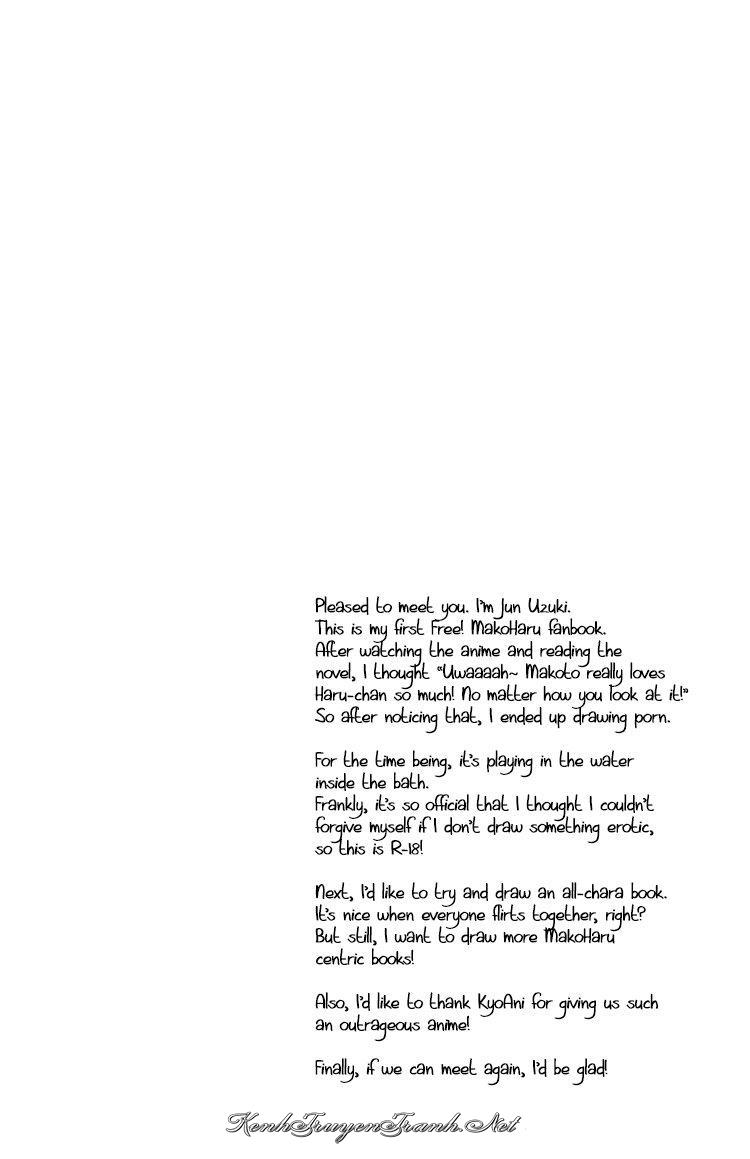 Pleased to meet you. I'm Jun Uzuki.
This is my first Free! MakoHaru fanbook.
After watching the anime and reading the novel, I thought "Uwaaaah~ Makoto really loves Haru-chan so much! No matter how you look at it!"
So after noticing that, I ended up drawing porn.

For the time being, it's playing in the water inside the bath.
Frankly, it's so official that I thought I couldn't forgive myself if I don't draw something erotic, so this is R-18!

Next, I'd like to try and draw an all-chara book.
It's nice when everyone flirts together, right?
But still, I want to draw more MakoHaru centric books!

Also, I'd like to thank KyoAni for giving us such an outrageous anime!

Finally, if we can meet again, I'd be glad!

KenhTruyenTranh.Net